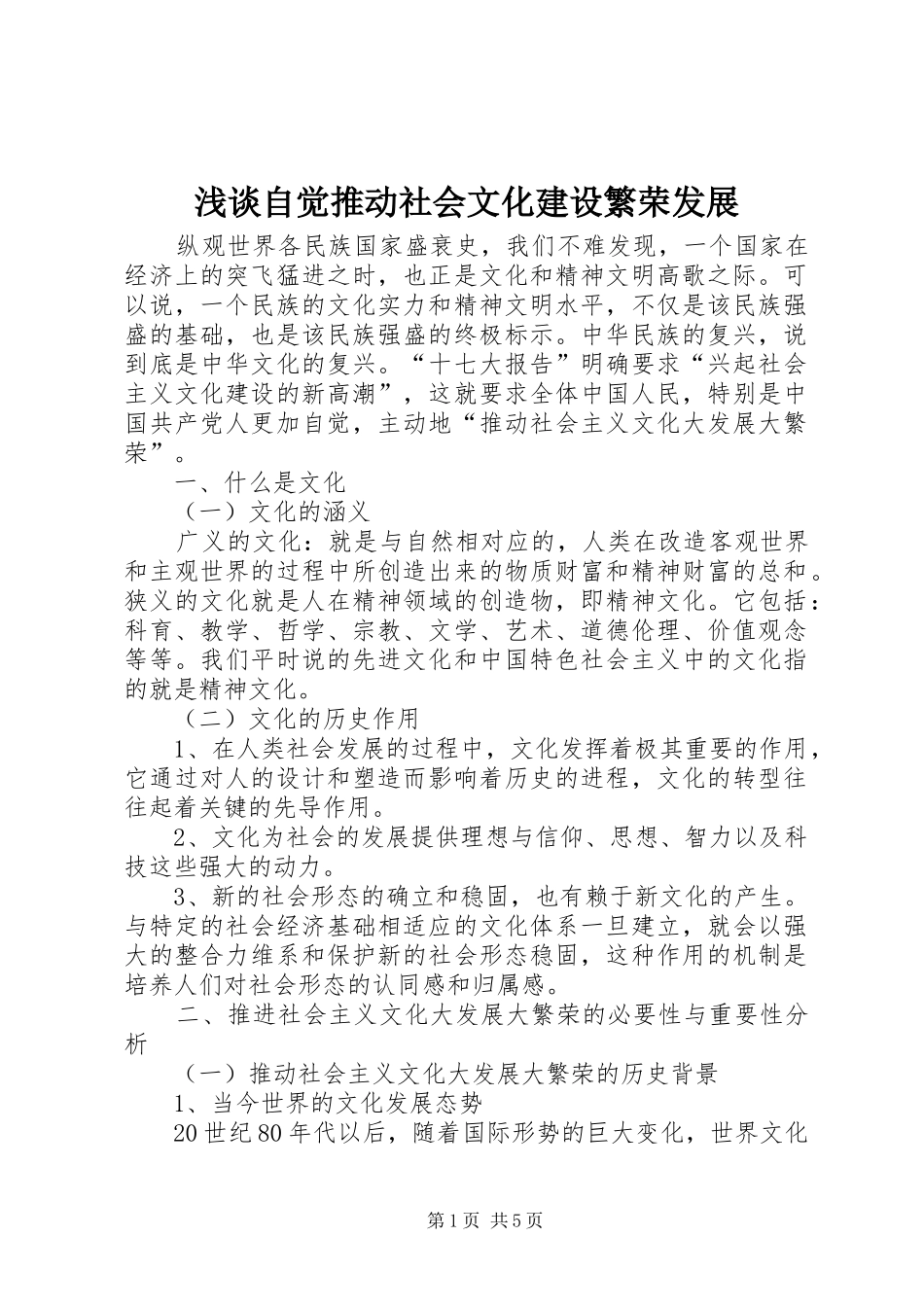 浅谈自觉推动社会文化建设繁荣发展

纵观世界各民族国家盛衰史，我们不难发现，一个国家在经济上的突飞猛进之时，也正是文化和精神文明高歌之际。可以说，一个民族的文化实力和精神文明水平，不仅是该民族强盛的基础，也是该民族强盛的终极标示。中华民族的复兴，说到底是中华文化的复兴。“十七大报告”明确要求“兴起社会主义文化建设的新高潮”，这就要求全体中国人民，特别是中国共产党人更加自觉，主动地“推动社会主义文化大发展大繁荣”。

一、什么是文化

（一）文化的涵义

广义的文化：就是与自然相对应的，人类在改造客观世界和主观世界的过程中所创造出来的物质财富和精神财富的总和。狭义的文化就是人在精神领域的创造物，即精神文化。它包括：科育、教学、哲学、宗教、文学、艺术、道德伦理、价值观念等等。我们平时说的先进文化和中国特色社会主义中的文化指的就是精神文化。

（二）文化的历史作用

1、在人类社会发展的过程中，文化发挥着极其重要的作用，它通过对人的设计和塑造而影响着历史的进程，文化的转型往往起着关键的先导作用。

2、文化为社会的发展提供理想与信仰、思想、智力以及科技这些强大的动力。

3、新的社会形态的确立和稳固，也有赖于新文化的产生。与特定的社会经济基础相适应的文化体系一旦建立，就会以强大的整合力维系和保护新的社会形态稳固，这种作用的机制是培养人们对社会形态的认同感和归属感。

二、推进社会主义文化大发展大繁荣的必要性与重要性分析

（一）推动社会主义文化大发展大繁荣的历史背景

1、当今世界的文化发展态势

20世纪80年代以后，随着国际形势的巨大变化，世界文化

第1页 共5页